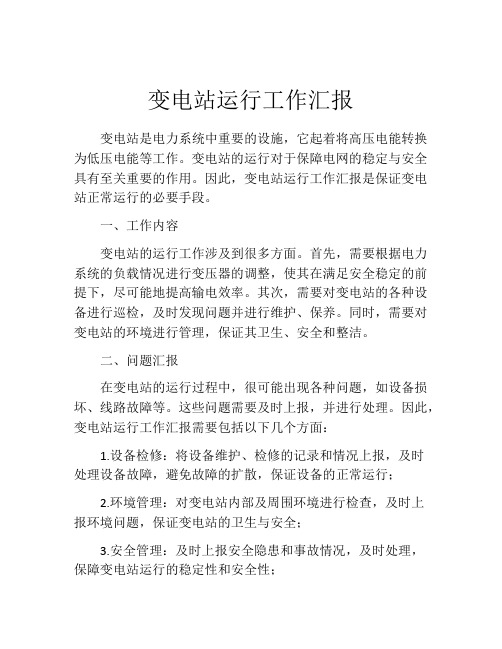 变电站运行工作汇报

变电站是电力系统中重要的设施，它起着将高压电能转换为低压电能等工作。变电站的运行对于保障电网的稳定与安全具有至关重要的作用。因此，变电站运行工作汇报是保证变电站正常运行的必要手段。

一、工作内容

变电站的运行工作涉及到很多方面。首先，需要根据电力系统的负载情况进行变压器的调整，使其在满足安全稳定的前提下，尽可能地提高输电效率。其次，需要对变电站的各种设备进行巡检，及时发现问题并进行维护、保养。同时，需要对变电站的环境进行管理，保证其卫生、安全和整洁。

二、问题汇报

在变电站的运行过程中，很可能出现各种问题，如设备损坏、线路故障等。这些问题需要及时上报，并进行处理。因此，变电站运行工作汇报需要包括以下几个方面：

1.设备检修：将设备维护、检修的记录和情况上报，及时处理设备故障，避免故障的扩散，保证设备的正常运行；

2.环境管理：对变电站内部及周围环境进行检查，及时上报环境问题，保证变电站的卫生与安全；

3.安全管理：及时上报安全隐患和事故情况，及时处理，保障变电站运行的稳定性和安全性；